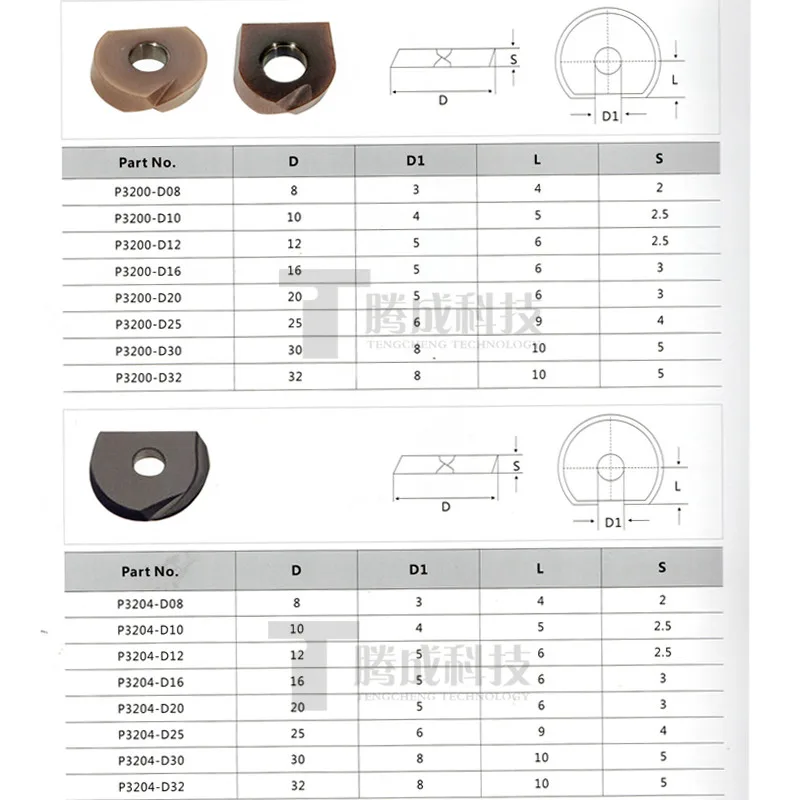 S
D
L
D1

| Part No. | D | D1 | L | S |
|---|---|---|---|---|
| P3200-D08 | 8 | 3 | 4 | 2 |
| P3200-D10 | 10 | 4 | 5 | 2.5 |
| P3200-D12 | 12 | 5 | 6 | 2.5 |
| P3200-D16 | 16 | 5 | 6 | 3 |
| P3200-D20 | 20 | 5 | 6 | 3 |
| P3200-D25 | 25 | 6 | 9 | 4 |
| P3200-D30 | 30 | 8 | 10 | 5 |
| P3200-D32 | 32 | 8 | 10 | 5 |

腾成科技
TENGCHENG TECHNOLOGY

S
D
L
D1

| Part No. | D | D1 | L | S |
|---|---|---|---|---|
| P3204-D08 | 8 | 3 | 4 | 2 |
| P3204-D10 | 10 | 4 | 5 | 2.5 |
| P3204-D12 | 12 | 5 | 6 | 2.5 |
| P3204-D16 | 16 | 5 | 6 | 3 |
| P3204-D20 | 20 | 5 | 6 | 3 |
| P3204-D25 | 25 | 6 | 9 | 4 |
| P3204-D30 | 30 | 8 | 10 | 5 |
| P3204-D32 | 32 | 8 | 10 | 5 |

腾成科技
TENGCHENG TECHNOLOGY